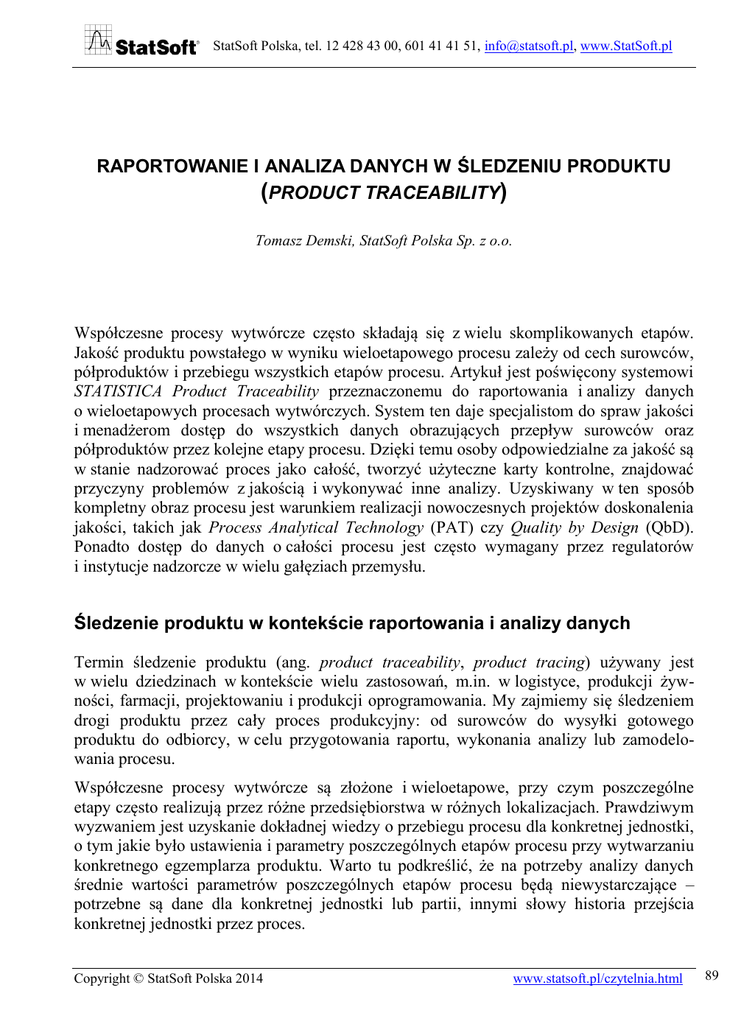 StatSoft® StatSoft Polska, tel. 12 428 43 00, 601 41 41 51, info@statsoft.pl, www.StatSoft.pl

RAPORTOWANIE I ANALIZA DANYCH W ŚLEDZENIU PRODUKTU (PRODUCT TRACEABILITY)

Tomasz Demski, StatSoft Polska Sp. z o.o.

Współczesne procesy wytwórcze często składają się z wielu skomplikowanych etapów. Jakość produktu powstałego w wyniku wieloetapowego procesu zależy od cech surowców, półproduktów i przebiegu wszystkich etapów procesu. Artykuł jest poświęcony systemowi STATISTICA Product Traceability przeznaczonemu do raportowania i analizy danych o wieloetapowych procesach wytwórczych. System ten daje specjalistom do spraw jakości i menadżerom dostęp do wszystkich danych obrazujących przepływ surowców oraz półproduktów przez kolejne etapy procesu. Dzięki temu osoby odpowiedzialne za jakość są w stanie nadzorować proces jako całość, tworzyć użyteczne karty kontrolne, znajdować przyczyny problemów z jakością i wykonywać inne analizy. Uzyskiwany w ten sposób kompletny obraz procesu jest warunkiem realizacji nowoczesnych projektów doskonalenia jakości, takich jak Process Analytical Technology (PAT) czy Quality by Design (QbD). Ponadto dostęp do danych o całości procesu jest często wymagany przez regulatorów i instytucje nadzorcze w wielu gałęziach przemysłu.

Śledzenie produktu w kontekście raportowania i analizy danych

Termin śledzenie produktu (ang. product traceability, product tracing) używany jest w wielu dziedzinach w kontekście wielu zastosowań, m.in. w logistyce, produkcji żywności, farmacji, projektowaniu i produkcji oprogramowania. My zajmiemy się śledzeniem drogi produktu przez cały proces produkcyjny: od surowców do wysyłki gotowego produktu do odbiorcy, w celu przygotowania raportu, wykonania analizy lub zamodelowania procesu.

Współczesne procesy wytwórcze są złożone i wieloetapowe, przy czym poszczególne etapy często realizują przez różne przedsiębiorstwa w różnych lokalizacjach. Prawdziwym wyzwaniem jest uzyskanie dokładnej wiedzy o przebiegu procesu dla konkretnej jednostki, o tym jakie było ustawienia i parametry poszczególnych etapów procesu przy wytwarzaniu konkretnego egzemplarza produktu. Warto tu podkreślić, że na potrzeby analizy danych średnie wartości parametrów poszczególnych etapów procesu będą niewystarczające – potrzebne są dane dla konkretnej jednostki lub partii, innymi słowy historia przejścia konkretnej jednostki przez proces.

Copyright © StatSoft Polska 2014 www.statsoft.pl/czytelnia.html 89